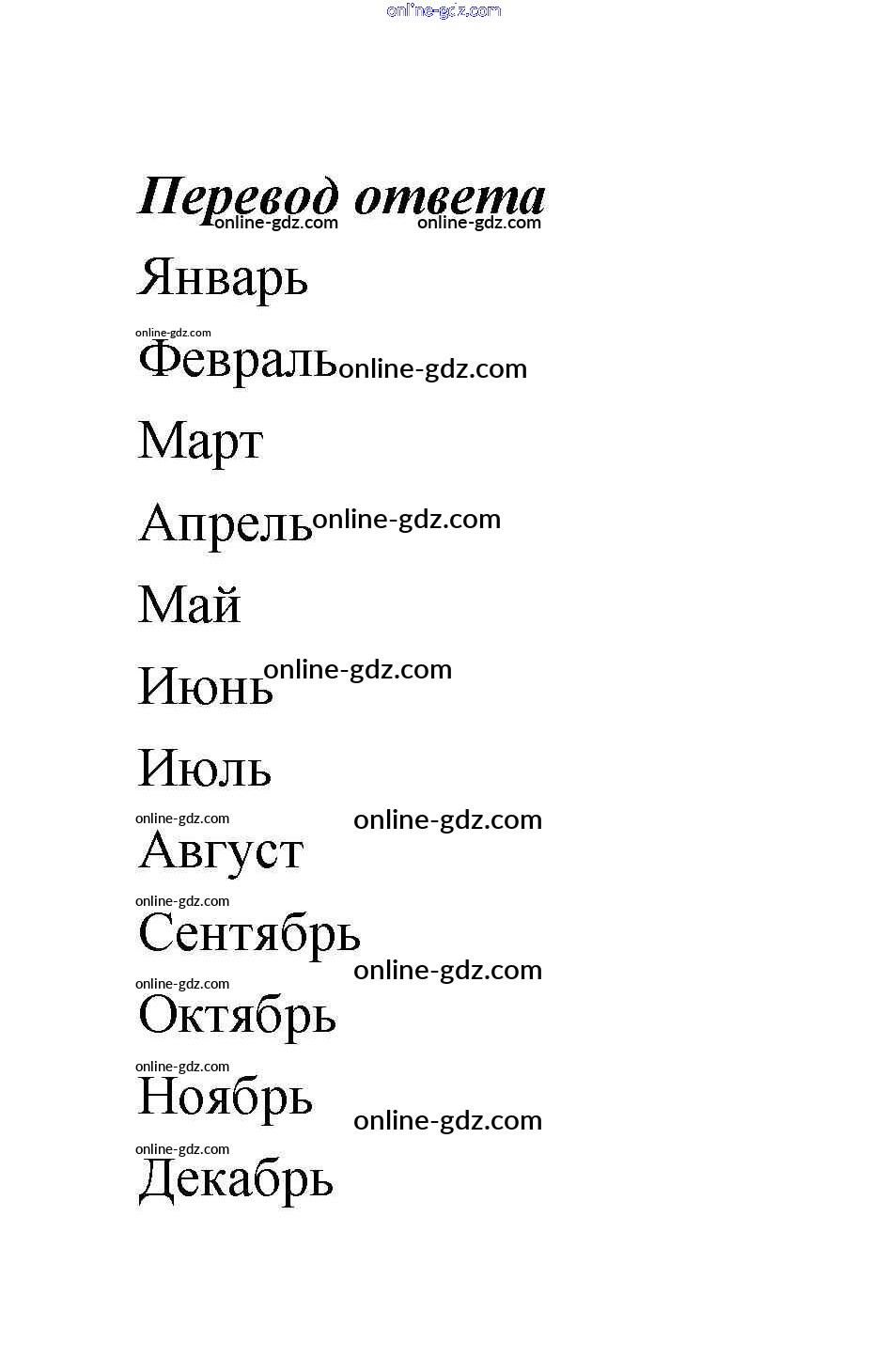 online-gdz.com

Перевод ответа
online-gdz.com online-gdz.com

Январь

online-gdz.com
Февраль online-gdz.com

Март

Апрель online-gdz.com

Май

Июнь online-gdz.com

Июль

online-gdz.com online-gdz.com
Август

online-gdz.com
Сентябрь
online-gdz.com
online-gdz.com
Октябрь

online-gdz.com
Ноябрь
online-gdz.com
online-gdz.com
Декабрь